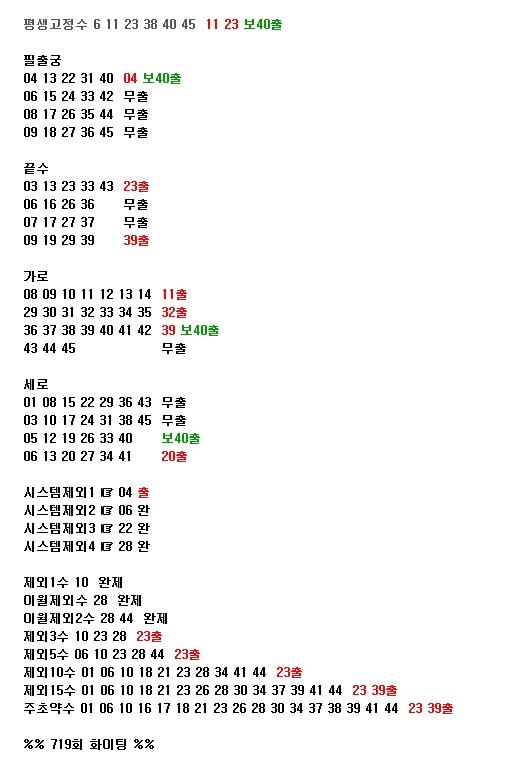 평생고정수 6 11 23 38 40 45 11 23 보40출

필출궁
04 13 22 31 40 04 보40출
06 15 24 33 42 무출
08 17 26 35 44 무출
09 18 27 36 45 무출

끝수
03 13 23 33 43 23출
06 16 26 36 무출
07 17 27 37 무출
09 19 29 39 39출

가로
08 09 10 11 12 13 14 11출
29 30 31 32 33 34 35 32출
36 37 38 39 40 41 42 39 보40출
43 44 45 무출

세로
01 08 15 22 29 36 43 무출
03 10 17 24 31 38 45 무출
05 12 19 26 33 40 보40출
06 13 20 27 34 41 20출

시스템제외1 ☞ 04 출
시스템제외2 ☞ 06 완
시스템제외3 ☞ 22 완
시스템제외4 ☞ 28 완

제외1수 10 완제
이월제외수 28 완제
이월제외2수 28 44 완제
제외3수 10 23 28 23출
제외5수 06 10 23 28 44 23출
제외10수 01 06 10 18 21 23 28 34 41 44 23출
제외15수 01 06 10 18 21 23 26 28 30 34 37 39 41 44 23 39출
주초약수 01 06 10 16 17 18 21 23 26 28 30 34 37 38 39 41 44 23 39출

%% 719회 화이팅 %%